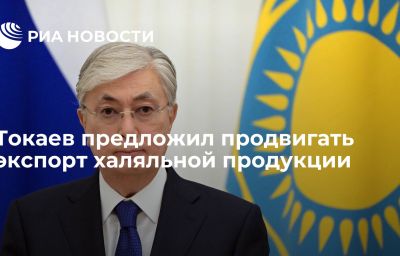 РИА НОВОСТИ

Токаев предложил продвигать экспорт халяльной продукции